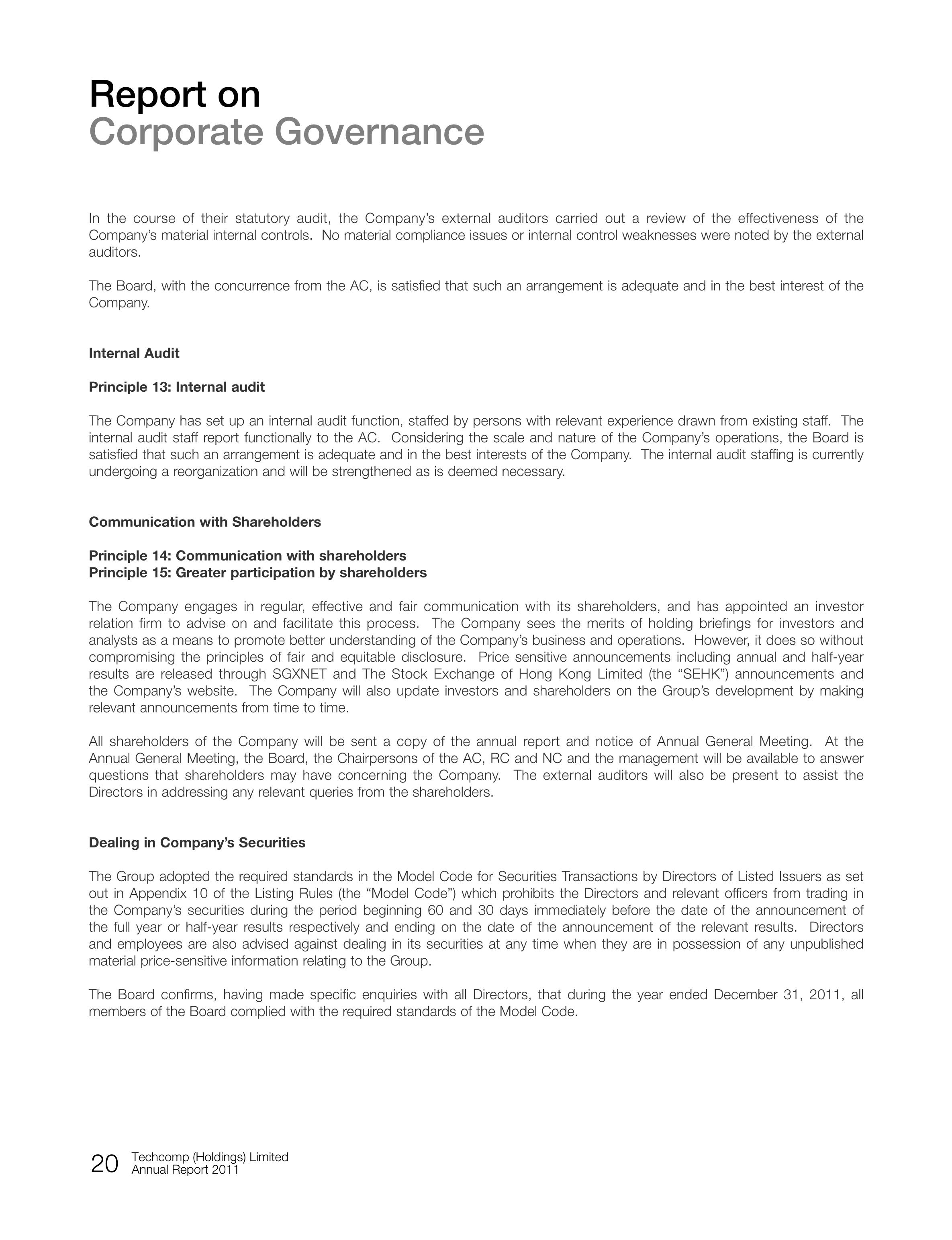 Report on
Corporate Governance

In the course of their statutory audit, the Company's external auditors carried out a review of the effectiveness of the Company's material internal controls. No material compliance issues or internal control weaknesses were noted by the external auditors.

The Board, with the concurrence from the AC, is satisfied that such an arrangement is adequate and in the best interest of the Company.

Internal Audit

Principle 13: Internal audit

The Company has set up an internal audit function, staffed by persons with relevant experience drawn from existing staff. The internal audit staff report functionally to the AC. Considering the scale and nature of the Company's operations, the Board is satisfied that such an arrangement is adequate and in the best interests of the Company. The internal audit staffing is currently undergoing a reorganization and will be strengthened as is deemed necessary.

Communication with Shareholders

Principle 14: Communication with shareholders
Principle 15: Greater participation by shareholders

The Company engages in regular, effective and fair communication with its shareholders, and has appointed an investor relation firm to advise on and facilitate this process. The Company sees the merits of holding briefings for investors and analysts as a means to promote better understanding of the Company's business and operations. However, it does so without compromising the principles of fair and equitable disclosure. Price sensitive announcements including annual and half-year results are released through SGXNET and The Stock Exchange of Hong Kong Limited (the "SEHK") announcements and the Company's website. The Company will also update investors and shareholders on the Group's development by making relevant announcements from time to time.

All shareholders of the Company will be sent a copy of the annual report and notice of Annual General Meeting. At the Annual General Meeting, the Board, the Chairpersons of the AC, RC and NC and the management will be available to answer questions that shareholders may have concerning the Company. The external auditors will also be present to assist the Directors in addressing any relevant queries from the shareholders.

Dealing in Company's Securities

The Group adopted the required standards in the Model Code for Securities Transactions by Directors of Listed Issuers as set out in Appendix 10 of the Listing Rules (the "Model Code") which prohibits the Directors and relevant officers from trading in the Company's securities during the period beginning 60 and 30 days immediately before the date of the announcement of the full year or half-year results respectively and ending on the date of the announcement of the relevant results. Directors and employees are also advised against dealing in its securities at any time when they are in possession of any unpublished material price-sensitive information relating to the Group.

The Board confirms, having made specific enquiries with all Directors, that during the year ended December 31, 2011, all members of the Board complied with the required standards of the Model Code.

20 Techcomp (Holdings) Limited
Annual Report 2011